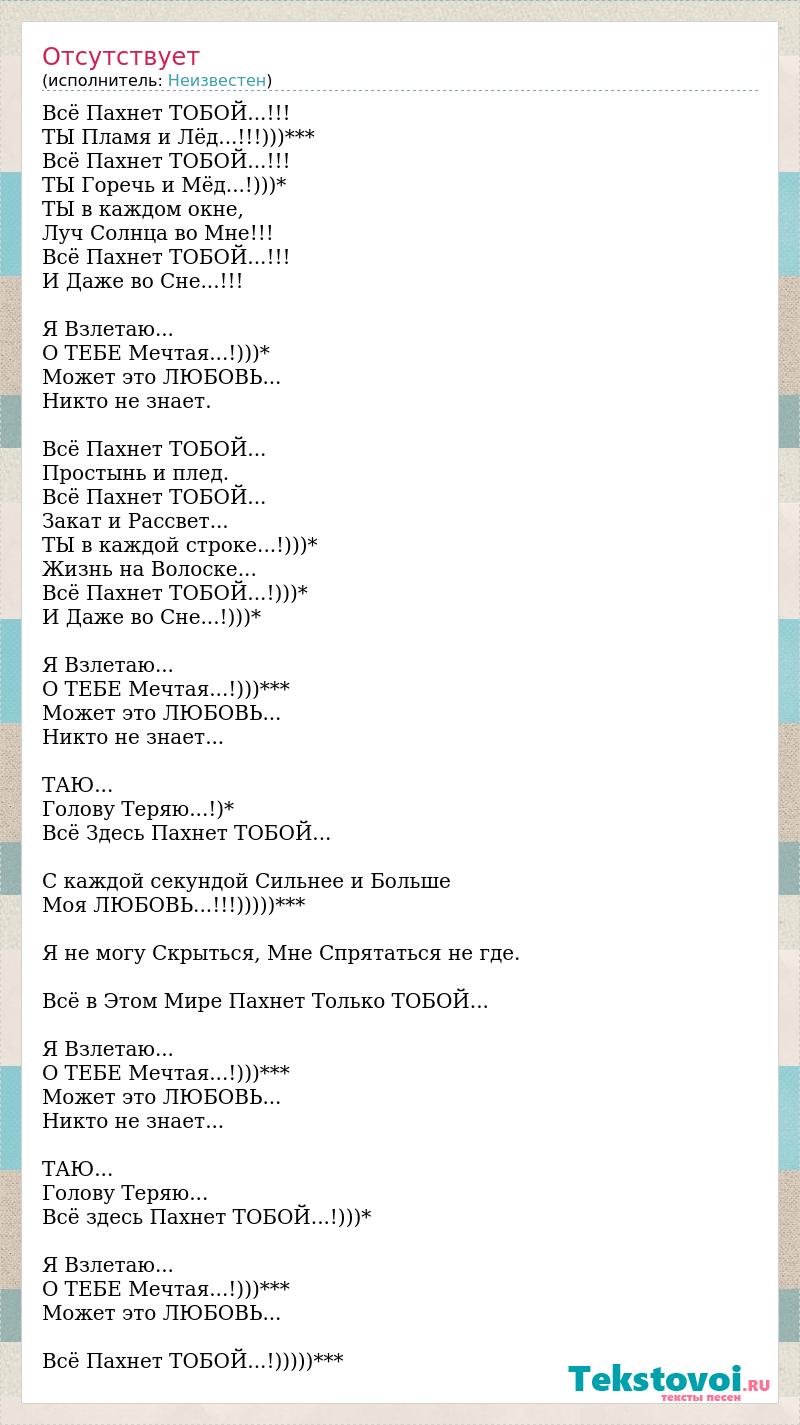 Отсутствует
(исполнитель: Неизвестен)

Всё Пахнет ТОБОЙ...!!!
ТЫ Пламя и Лёд...!!!)))***
Всё Пахнет ТОБОЙ...!!!
ТЫ Горечь и Мёд...!)))*
ТЫ в каждом окне,
Луч Солнца во Мне!!!
Всё Пахнет ТОБОЙ...!!!
И Даже во Сне...!!!

Я Взлетаю...
О ТЕБЕ Мечтая...!)))*
Может это ЛЮБОВЬ...
Никто не знает.

Всё Пахнет ТОБОЙ...
Простынь и плед.
Всё Пахнет ТОБОЙ...
Закат и Рассвет...
ТЫ в каждой строке...!)))*
Жизнь на Волоске...
Всё Пахнет ТОБОЙ...!)))*
И Даже во Сне...!)))*

Я Взлетаю...
О ТЕБЕ Мечтая...!)))***
Может это ЛЮБОВЬ...
Никто не знает...

ТАЮ...
Голову Теряю...!)*
Всё Здесь Пахнет ТОБОЙ...

С каждой секундой Сильнее и Больше
Моя ЛЮБОВЬ...!!!)))))***

Я не могу Скрыться, Мне Спрятаться не где.

Всё в Этом Мире Пахнет Только ТОБОЙ...

Я Взлетаю...
О ТЕБЕ Мечтая...!)))***
Может это ЛЮБОВЬ...
Никто не знает...

ТАЮ...
Голову Теряю...
Всё здесь Пахнет ТОБОЙ...!)))*

Я Взлетаю...
О ТЕБЕ Мечтая...!)))***
Может это ЛЮБОВЬ...

Всё Пахнет ТОБОЙ...!)))))***

Tekstovoi.RU
тексты песен